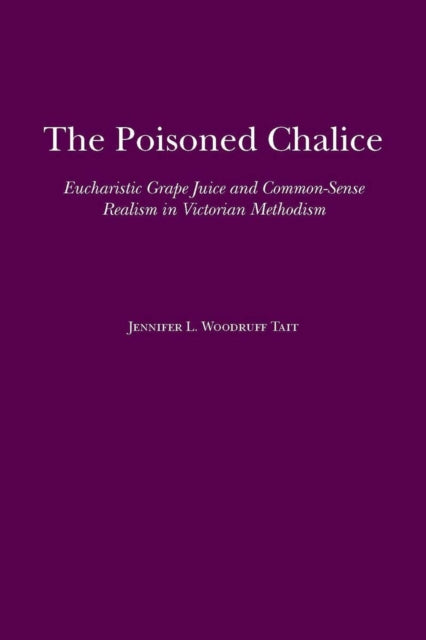 The Poisoned Chalice

Eucharistic Grape Juice and Common-Sense Realism in Victorian Methodism

Jennifer L. Woodruff Tait